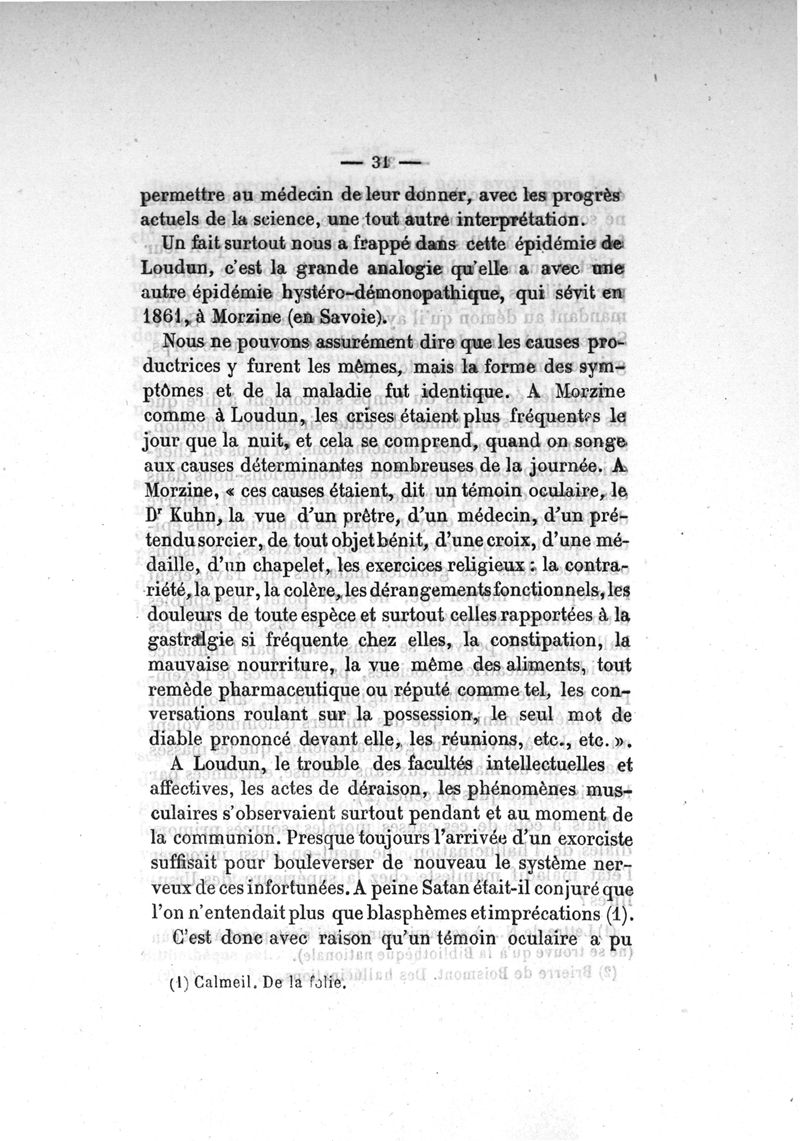 — 31 —

permettre au médecin de leur donner, avec les progrès actuels de la science, une tout autre interprétation.

Un fait surtout nous a frappé dans cette épidémie de Loudun, c'est la grande analogie qu'elle a avec une autre épidémie hystéro-démonopathique, qui sévit en 1861, à Morzine (en Savoie).

Nous ne pouvons assurément dire que les causes productrices y furent les mêmes, mais la forme des symptômes et de la maladie fut identique. A Morzine comme à Loudun, les crises étaient plus fréquentes le jour que la nuit, et cela se comprend, quand on songe aux causes déterminantes nombreuses de la journée. A Morzine, « ces causes étaient, dit un témoin oculaire, le Dr Kuhn, la vue d'un prêtre, d'un médecin, d'un prétendu sorcier, de tout objet bénit, d'une croix, d'une médaille, d'un chapelet, les exercices religieux : la contrariété, la peur, la colère, les dérangements fonctionnels, les douleurs de toute espèce et surtout celles rapportées à la gastralgie si fréquente chez elles, la constipation, la mauvaise nourriture, la vue même des aliments, tout remède pharmaceutique ou réputé comme tel, les conversations roulant sur la possession, le seul mot de diable prononcé devant elle, les réunions, etc., etc. ».

A Loudun, le trouble des facultés intellectuelles et affectives, les actes de déraison, les phénomènes musculaires s'observaient surtout pendant et au moment de la communion. Presque toujours l'arrivée d'un exorciste suffisait pour bouleverser de nouveau le système nerveux de ces infortunées. A peine Satan était-il conjuré que l'on n'entendait plus que blasphèmes et imprécations (1).

C'est donc avec raison qu'un témoin oculaire a pu

(1) Calmeil. De la folie.